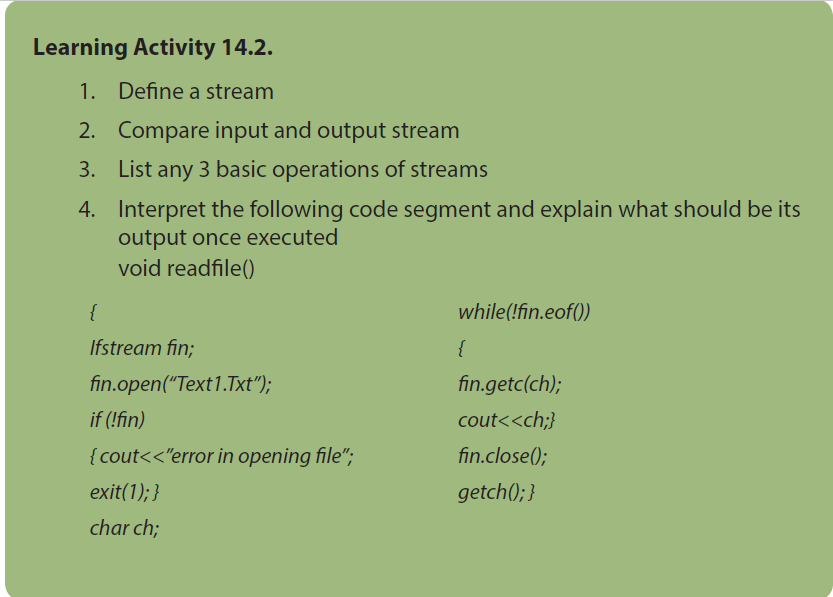 Learning Activity 14.2.

1. Define a stream
2. Compare input and output stream
3. List any 3 basic operations of streams
4. Interpret the following code segment and explain what should be its output once executed
void readfile()

{
Ifstream fin;
fin.open("Text1.Txt");
if (!fin)
{ cout<<"error in opening file";
exit(1); }
char ch;

while(!fin.eof())
{
fin.getc(ch);
cout<<ch;}
fin.close();
getch(); }